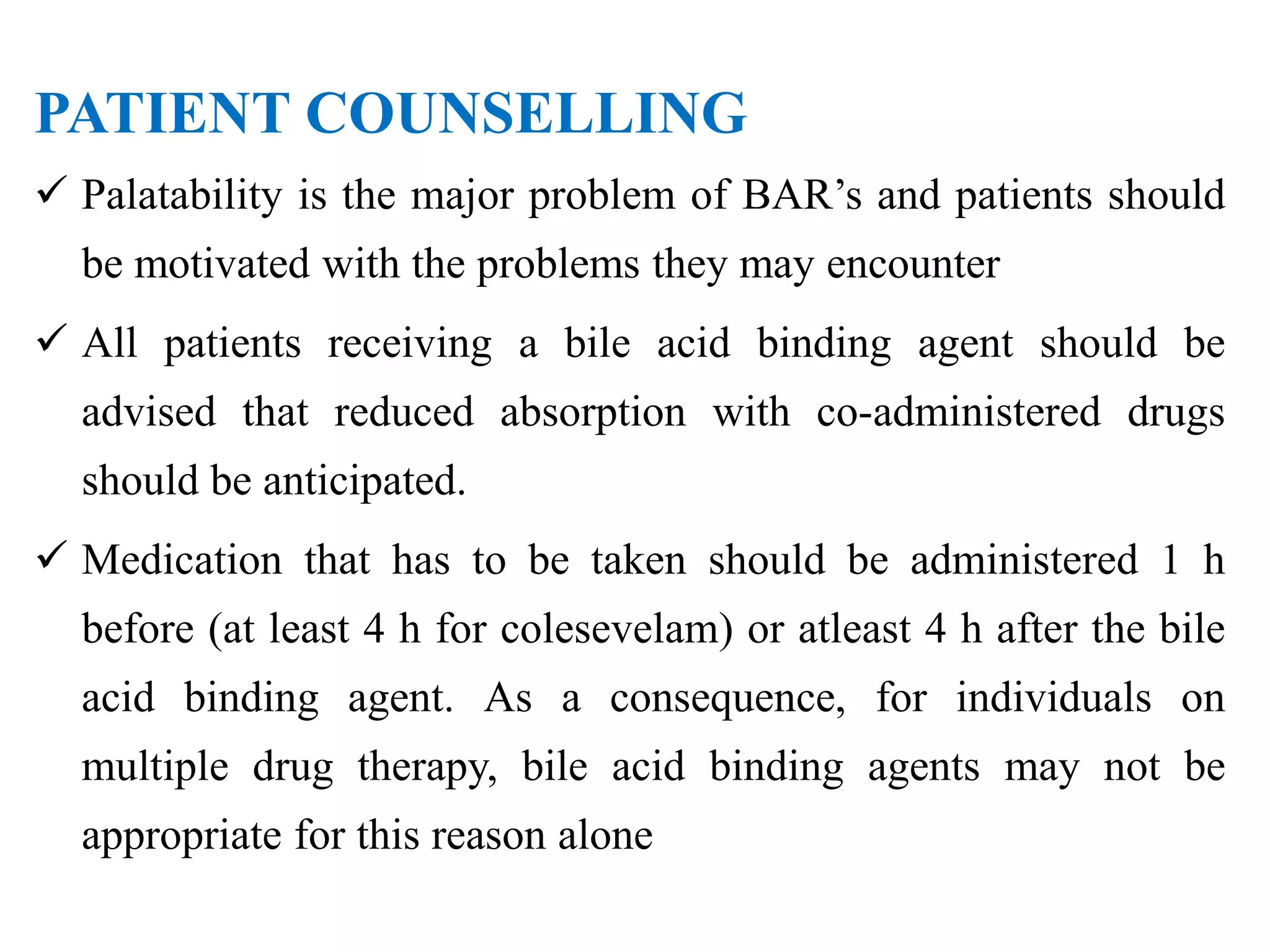 PATIENT COUNSELLING

✓ Palatability is the major problem of BAR’s and patients should be motivated with the problems they may encounter

✓ All patients receiving a bile acid binding agent should be advised that reduced absorption with co-administered drugs should be anticipated.

✓ Medication that has to be taken should be administered 1 h before (at least 4 h for colesevelam) or atleast 4 h after the bile acid binding agent. As a consequence, for individuals on multiple drug therapy, bile acid binding agents may not be appropriate for this reason alone